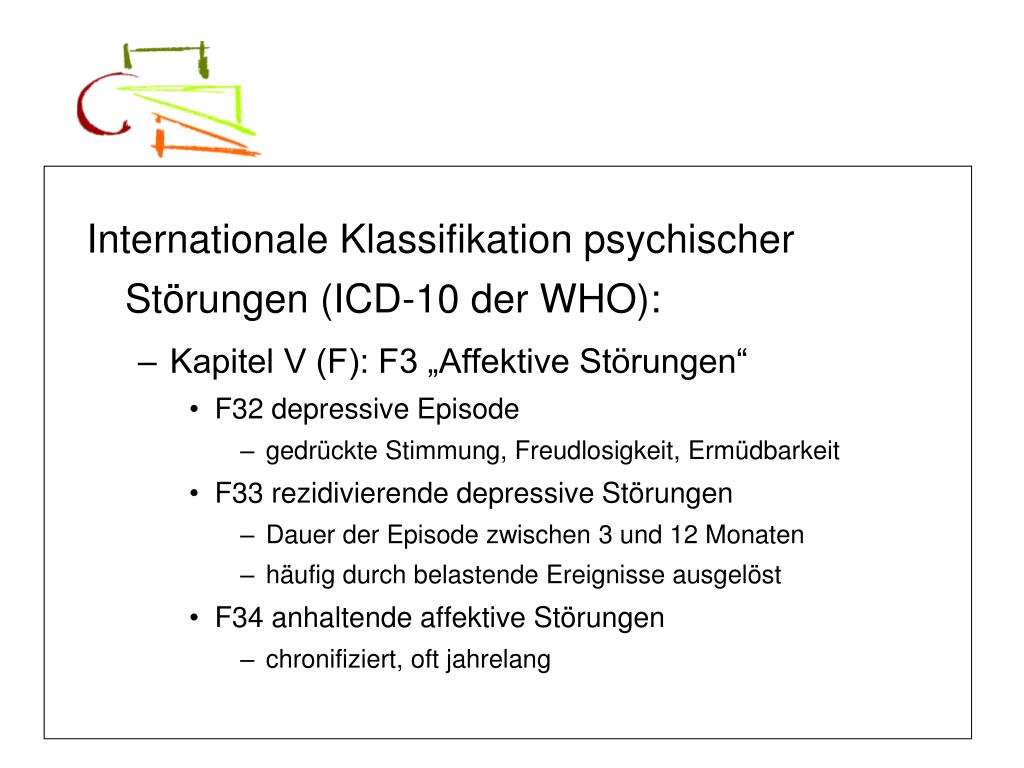 Internationale Klassifikation psychischer Störungen (ICD-10 der WHO):

– Kapitel V (F): F3 „Affektive Störungen“

• F32 depressive Episode

– gedrückte Stimmung, Freudlosigkeit, Ermüdbarkeit

• F33 rezidivierende depressive Störungen

– Dauer der Episode zwischen 3 und 12 Monaten

– häufig durch belastende Ereignisse ausgelöst

• F34 anhaltende affektive Störungen

– chronifiziert, oft jahrelang